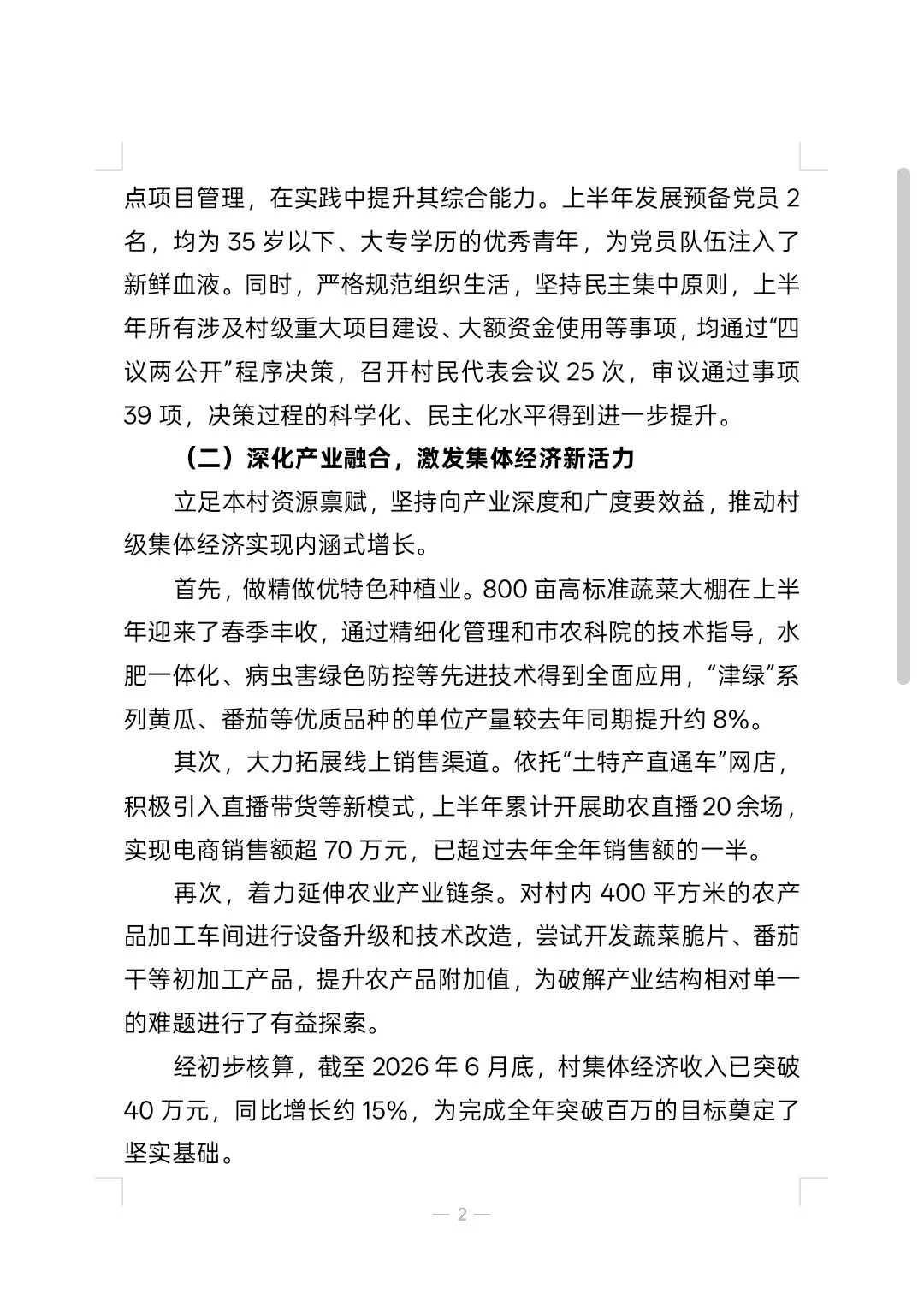 点项目管理，在实践中提升其综合能力。上半年发展预备党员 2 名，均为 35 岁以下、大专学历的优秀青年，为党员队伍注入了新鲜血液。同时，严格规范组织生活，坚持民主集中原则，上半年所有涉及村级重大项目建设、大额资金使用等事项，均通过“四议两公开”程序决策，召开村民代表会议 25 次，审议通过事项 39 项，决策过程的科学化、民主化水平得到进一步提升。

（二）深化产业融合，激发集体经济新活力

立足本村资源禀赋，坚持向产业深度和广度要效益，推动村级集体经济实现内涵式增长。

首先，做精做优特色种植业。800 亩高标准蔬菜大棚在上半年迎来了春季丰收，通过精细化管理和市农科院的技术指导，水肥一体化、病虫害绿色防控等先进技术得到全面应用，“津绿”系列黄瓜、番茄等优质品种的单位产量较去年同期提升约 8%。

其次，大力拓展线上销售渠道。依托“土特产直通车”网店，积极引入直播带货等新模式，上半年累计开展助农直播 20 余场，实现电商销售额超 70 万元，已超过去年全年销售额的一半。

再次，着力延伸农业产业链条。对村内 400 平方米的农产品加工车间进行设备升级和技术改造，尝试开发蔬菜脆片、番茄干等初加工产品，提升农产品附加值，为破解产业结构相对单一的难题进行了有益探索。

经初步核算，截至 2026 年 6 月底，村集体经济收入已突破 40 万元，同比增长约 15%，为完成全年突破百万的目标奠定了坚实基础。

— 2 —